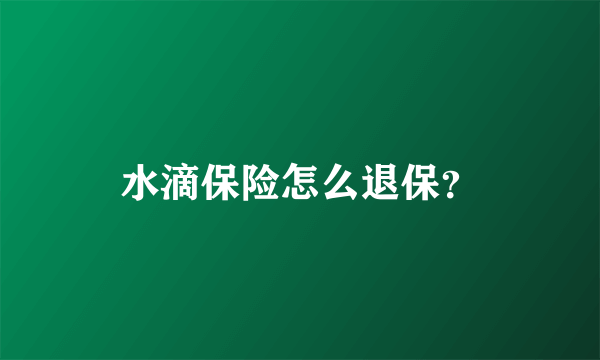 水滴保险怎么退保?